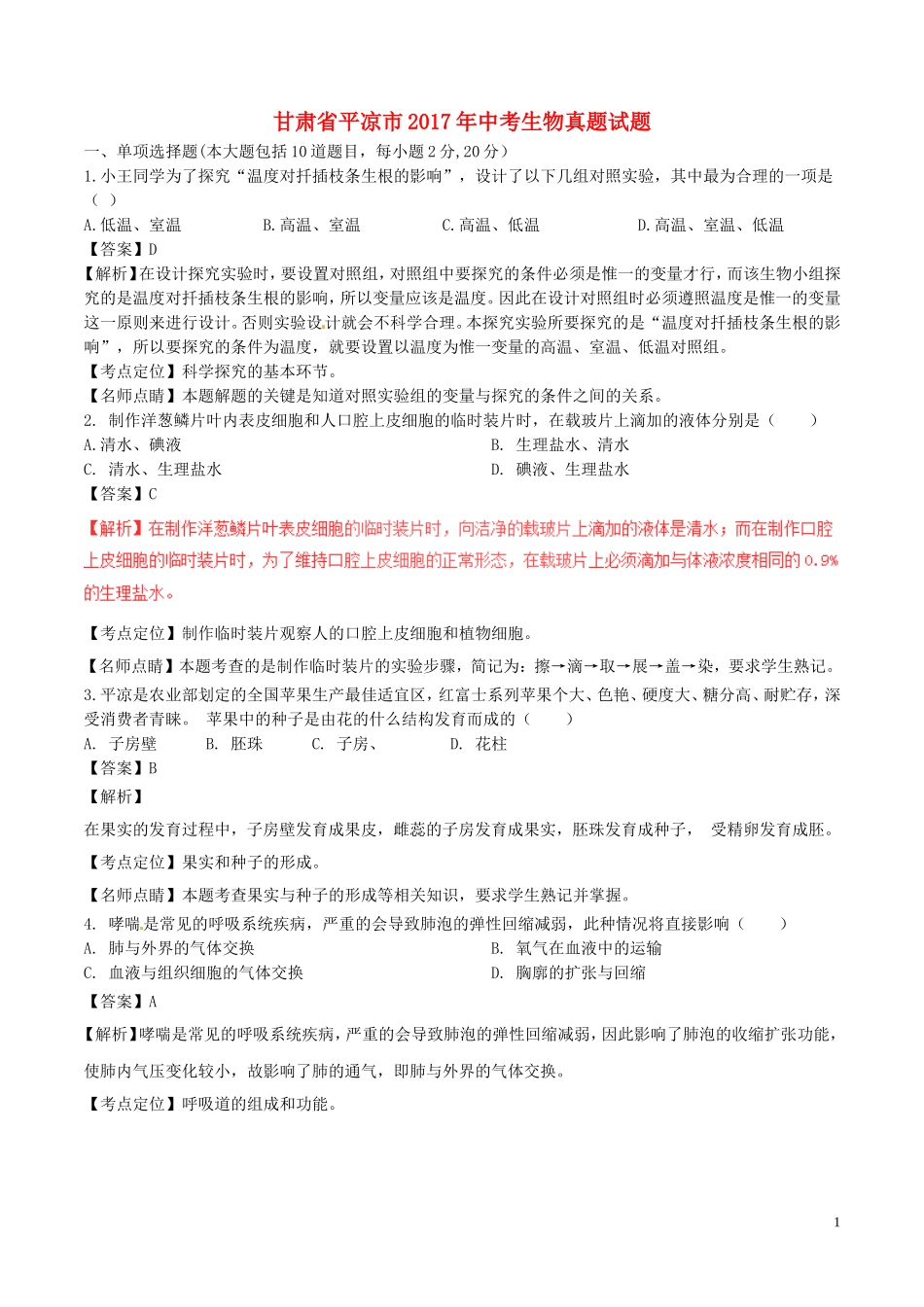 甘肃省平凉市2017年中考生物真题试题

一、单项选择题(本大题包括10道题目，每小题2分,20分）

1.小王同学为了探究“温度对扦插枝条生根的影响”，设计了以下几组对照实验，其中最为合理的一项是（ ）

A.低温、室温　　B.高温、室温　　C.高温、低温　　D.高温、室温、低温

【答案】D

【解析】在设计探究实验时，要设置对照组，对照组中要探究的条件必须是惟一的变量才行，而该生物小组探究的是温度对扦插枝条生根的影响，所以变量应该是温度。因此在设计对照组时必须遵照温度是惟一的变量这一原则来进行设计。否则实验设计就会不科学合理。本探究实验所要探究的是“温度对扦插枝条生根的影响”，所以要探究的条件为温度，就要设置以温度为惟一变量的高温、室温、低温对照组。

【考点定位】科学探究的基本环节。

【名师点睛】本题解题的关键是知道对照实验组的变量与探究的条件之间的关系。

2. 制作洋葱鳞片叶内表皮细胞和人口腔上皮细胞的临时装片时，在载玻片上滴加的液体分别是（ ）

A.清水、碘液　　B. 生理盐水、清水

C. 清水、生理盐水　　D. 碘液、生理盐水

【答案】C

【解析】在制作洋葱鳞片叶表皮细胞的临时装片时，向洁净的载玻片上滴加的液体是清水；而在制作口腔上皮细胞的临时装片时，为了维持口腔上皮细胞的正常形态，在载玻片上必须滴加与体液浓度相同的0.9%的生理盐水。

【考点定位】制作临时装片观察人的口腔上皮细胞和植物细胞。

【名师点睛】本题考查的是制作临时装片的实验步骤，简记为：擦→滴→取→展→盖→染，要求学生熟记。

3.平凉是农业部划定的全国苹果生产最佳适宜区，红富士系列苹果个大、色艳、硬度大、糖分高、耐贮存，深受消费者青睐。 苹果中的种子是由花的什么结构发育而成的（ ）

A. 子房壁　　B. 胚珠　　C. 子房、　　D. 花柱

【答案】B

【解析】

在果实的发育过程中，子房壁发育成果皮，雌蕊的子房发育成果实，胚珠发育成种子， 受精卵发育成胚。

【考点定位】果实和种子的形成。

【名师点睛】本题考查果实与种子的形成等相关知识，要求学生熟记并掌握。

4. 哮喘是常见的呼吸系统疾病，严重的会导致肺泡的弹性回缩减弱，此种情况将直接影响（ ）

A. 肺与外界的气体交换　　B. 氧气在血液中的运输

C. 血液与组织细胞的气体交换　　D. 胸廓的扩张与回缩

【答案】A

【解析】哮喘是常见的呼吸系统疾病，严重的会导致肺泡的弹性回缩减弱，因此影响了肺泡的收缩扩张功能，使肺内气压变化较小，故影响了肺的通气，即肺与外界的气体交换。

【考点定位】呼吸道的组成和功能。

1